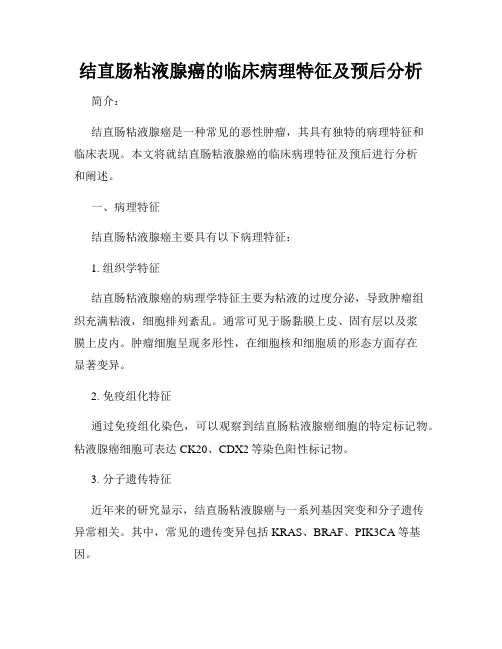 结直肠粘液腺癌的临床病理特征及预后分析

简介：

结直肠粘液腺癌是一种常见的恶性肿瘤，其具有独特的病理特征和临床表现。本文将就结直肠粘液腺癌的临床病理特征及预后进行分析和阐述。

一、病理特征

结直肠粘液腺癌主要具有以下病理特征：

1. 组织学特征

结直肠粘液腺癌的病理学特征主要为粘液的过度分泌，导致肿瘤组织充满粘液，细胞排列紊乱。通常可见于肠黏膜上皮、固有层以及浆膜上皮内。肿瘤细胞呈现多形性，在细胞核和细胞质的形态方面存在显著变异。

2. 免疫组化特征

通过免疫组化染色，可以观察到结直肠粘液腺癌细胞的特定标记物。粘液腺癌细胞可表达 CK20、CDX2 等染色阳性标记物。

3. 分子遗传特征

近年来的研究显示，结直肠粘液腺癌与一系列基因突变和分子遗传异常相关。其中，常见的遗传变异包括 KRAS、BRAF、PIK3CA 等基因。